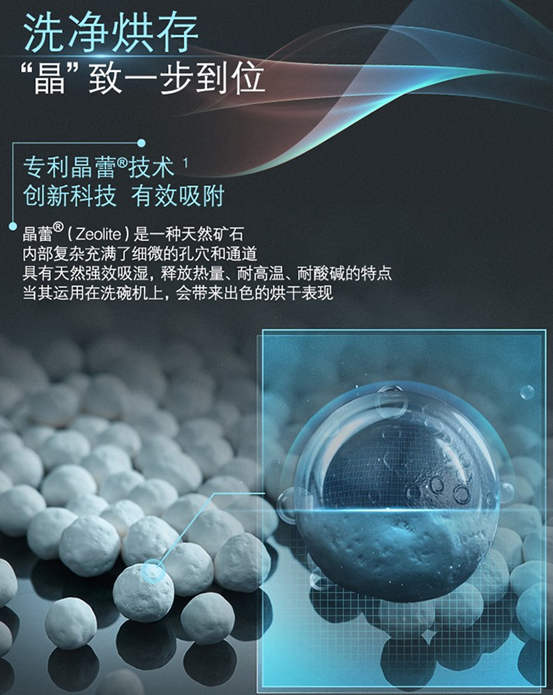 洗净烘存
“晶”致一步到位

专利晶蕾®技术 1
创新科技 有效吸附

晶蕾®（Zeolite）是一种天然矿石
内部复杂充满了细微的孔穴和通道
具有天然强效吸湿，释放热量、耐高温、耐酸碱的特点
当其运用在洗碗机上，会带来出色的烘干表现